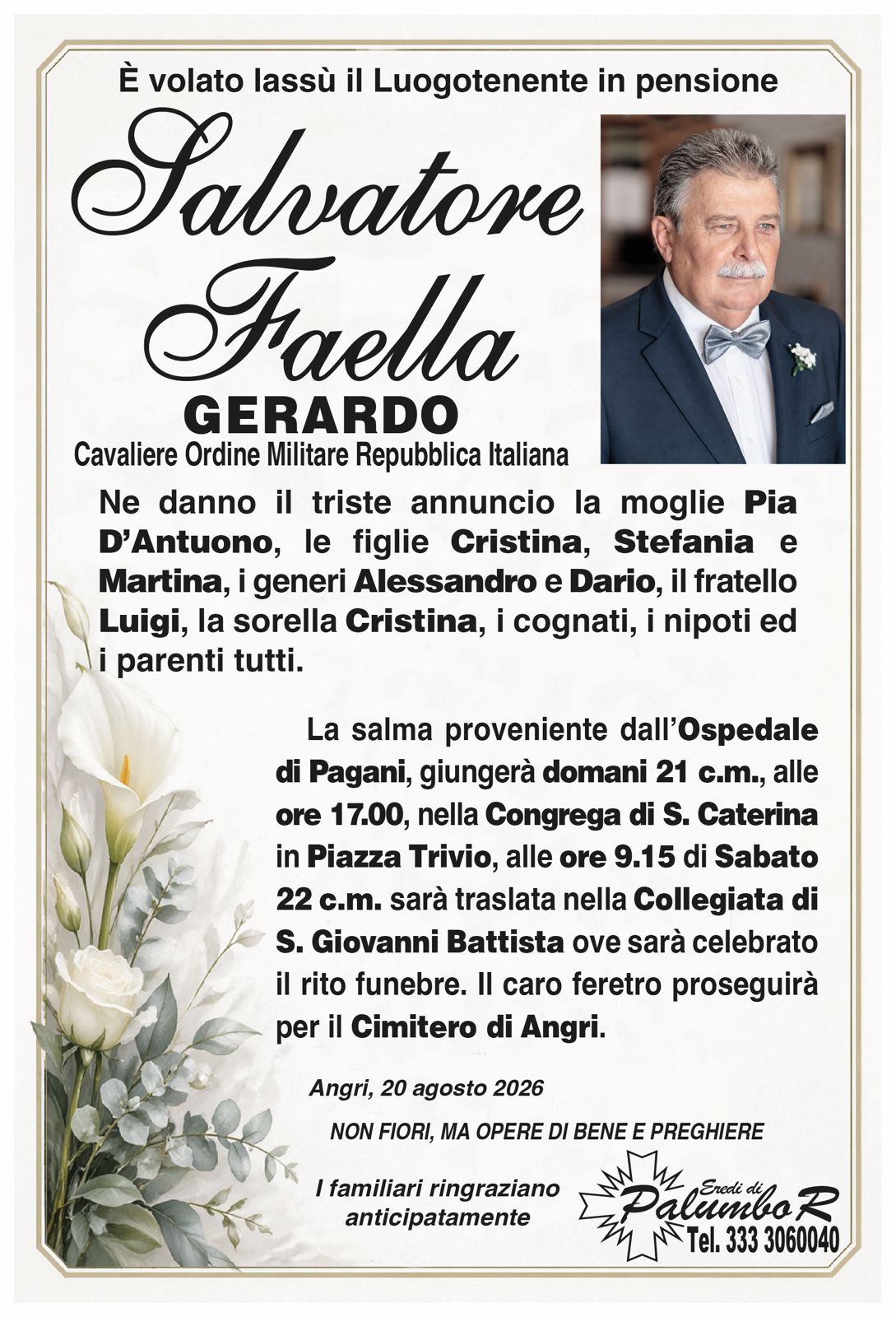 È volato lassù il Luogotenente in pensione

Salvatore Faella

GERARDO

Cavaliere Ordine Militare Repubblica Italiana

Ne danno il triste annuncio la moglie Pia D'Antuono, le figlie Cristina, Stefania e Martina, i generi Alessandro e Dario, il fratello Luigi, la sorella Cristina, i cognati, i nipoti ed i parenti tutti.

La salma proveniente dall'Ospedale di Pagani, giungerà domani 21 c.m., alle ore 17.00, nella Congrega di S. Caterina in Piazza Trivio, alle ore 9.15 di Sabato 22 c.m. sarà traslata nella Collegiata di S. Giovanni Battista ove sarà celebrato il rito funebre. Il caro feretro proseguirà per il Cimitero di Angri.

Angri, 20 agosto 2026

NON FIORI, MA OPERE DI BENE E PREGHIERE

I familiari ringraziano anticipatamente

Eredi di Palumbo R

Tel. 333 3060040